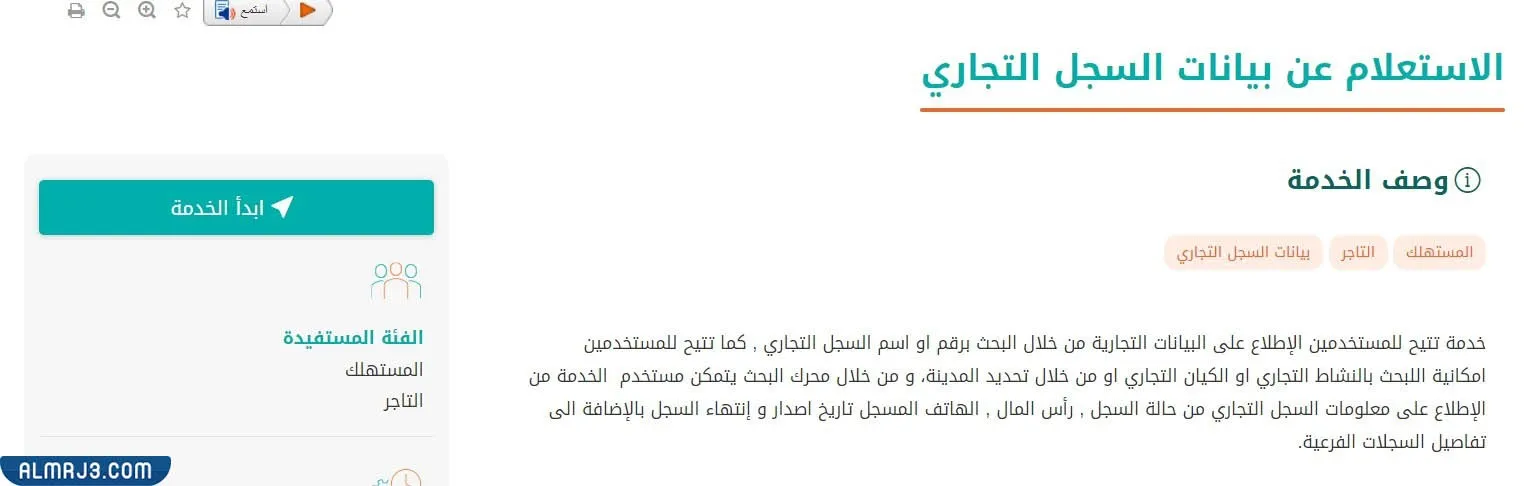 استمع

الاستعلام عن بيانات السجل التجاري

وصف الخدمة

المستهلك
التاجر
بيانات السجل التجاري

خدمة تتيح للمستخدمين الإطلاع على البيانات التجارية من خلال البحث برقم او اسم السجل التجاري , كما تتيح للمستخدمين امكانية اللبحث بالنشاط التجاري او الكيان التجاري او من خلال تحديد المدينة, و من خلال محرك البحث يتمكن مستخدم الخدمة من الإطلاع على معلومات السجل التجاري من حالة السجل , رأس المال , الهاتف المسجل تاريخ اصدار و إنتهاء السجل بالإضافة الى تفاصيل السجلات الفرعية.

ابدأ الخدمة

الفئة المستفيدة
المستهلك
التاجر

ALMAJ3.COM